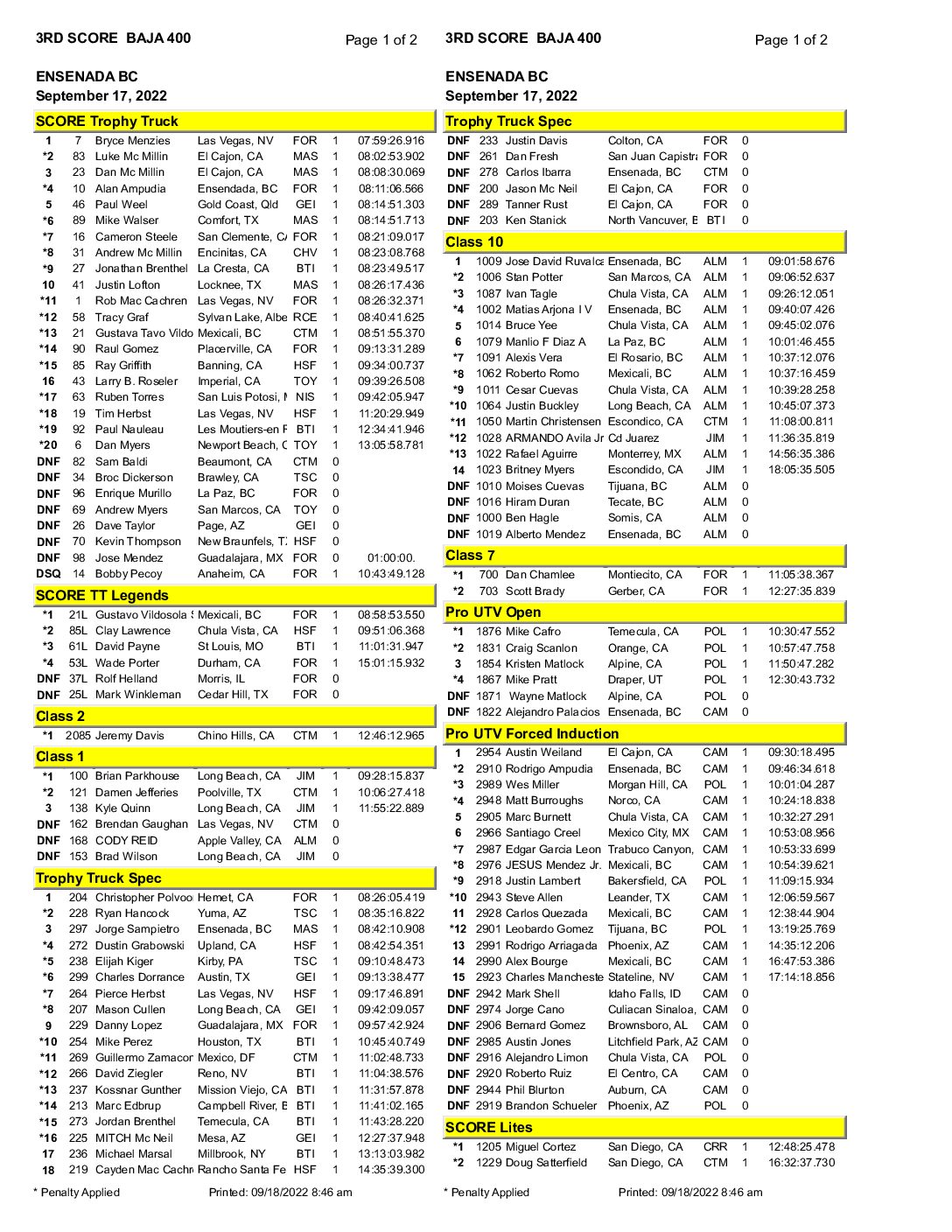 3RD SCORE BAJA 400 Page 1 of 2

ENSENADA BC
September 17, 2022

SCORE Trophy Truck

| | | | | | | |
|---|---|---|---|---|---|---|
| 1 | 7 | Bryce Menzies | Las Vegas, NV | FOR | 1 | 07:59:26.916 |
| *2 | 83 | Luke Mc Millin | El Cajon, CA | MAS | 1 | 08:02:53.902 |
| 3 | 23 | Dan Mc Millin | El Cajon, CA | MAS | 1 | 08:08:30.069 |
| *4 | 10 | Alan Ampudia | Ensendada, BC | FOR | 1 | 08:11:06.566 |
| 5 | 46 | Paul Weel | Gold Coast, Qld | GEI | 1 | 08:14:51.303 |
| *6 | 89 | Mike Walser | Comfort, TX | MAS | 1 | 08:14:51.713 |
| *7 | 16 | Cameron Steele | San Clemente, C/ | FOR | 1 | 08:21:09.017 |
| *8 | 31 | Andrew Mc Millin | Encinitas, CA | CHV | 1 | 08:23:08.768 |
| *9 | 27 | Jonathan Brenthel | La Cresta, CA | BTI | 1 | 08:23:49.517 |
| 10 | 41 | Justin Lofton | Locknee, TX | MAS | 1 | 08:26:17.436 |
| *11 | 1 | Rob Mac Cachren | Las Vegas, NV | FOR | 1 | 08:26:32.371 |
| *12 | 58 | Tracy Graf | Sylvan Lake, Albe | RCE | 1 | 08:40:41.625 |
| *13 | 21 | Gustava Tavo Vildo | Mexicali, BC | CTM | 1 | 08:51:55.370 |
| *14 | 90 | Raul Gomez | Placerville, CA | FOR | 1 | 09:13:31.289 |
| *15 | 85 | Ray Griffith | Banning, CA | HSF | 1 | 09:34:00.737 |
| 16 | 43 | Larry B. Roseler | Imperial, CA | TOY | 1 | 09:39:26.508 |
| *17 | 63 | Ruben Torres | San Luis Potosi, I | NIS | 1 | 09:42:05.947 |
| *18 | 19 | Tim Herbst | Las Vegas, NV | HSF | 1 | 11:20:29.949 |
| *19 | 92 | Paul Nauleau | Les Moutiers-en F | BTI | 1 | 12:34:41.946 |
| *20 | 6 | Dan Myers | Newport Beach, C | TOY | 1 | 13:05:58.781 |
| DNF | 82 | Sam Baldi | Beaumont, CA | CTM | 0 | |
| DNF | 34 | Broc Dickerson | Brawley, CA | TSC | 0 | |
| DNF | 96 | Enrique Murillo | La Paz, BC | FOR | 0 | |
| DNF | 69 | Andrew Myers | San Marcos, CA | TOY | 0 | |
| DNF | 26 | Dave Taylor | Page, AZ | GEI | 0 | |
| DNF | 70 | Kevin Thompson | New Braunfels, T. | HSF | 0 | |
| DNF | 98 | Jose Mendez | Guadalajara, MX | FOR | 0 | 01:00:00. |
| DSQ | 14 | Bobby Pecoy | Anaheim, CA | FOR | 1 | 10:43:49.128 |

SCORE TT Legends

| | | | | | | |
|---|---|---|---|---|---|---|
| *1 | 21L | Gustavo Vildosola S | Mexicali, BC | FOR | 1 | 08:58:53.550 |
| *2 | 85L | Clay Lawrence | Chula Vista, CA | HSF | 1 | 09:51:06.368 |
| *3 | 61L | David Payne | St Louis, MO | BTI | 1 | 11:01:31.947 |
| *4 | 53L | Wade Porter | Durham, CA | FOR | 1 | 15:01:15.932 |
| DNF | 37L | Rolf Helland | Morris, IL | FOR | 0 | |
| DNF | 25L | Mark Winkleman | Cedar Hill, TX | FOR | 0 | |

Class 2

| | | | | | | |
|---|---|---|---|---|---|---|
| *1 | 2085 | Jeremy Davis | Chino Hills, CA | CTM | 1 | 12:46:12.965 |

Class 1

| | | | | | | |
|---|---|---|---|---|---|---|
| *1 | 100 | Brian Parkhouse | Long Beach, CA | JIM | 1 | 09:28:15.837 |
| *2 | 121 | Damen Jefferies | Poolville, TX | CTM | 1 | 10:06:27.418 |
| 3 | 138 | Kyle Quinn | Long Beach, CA | JIM | 1 | 11:55:22.889 |
| DNF | 162 | Brendan Gaughan | Las Vegas, NV | CTM | 0 | |
| DNF | 168 | CODY REID | Apple Valley, CA | ALM | 0 | |
| DNF | 153 | Brad Wilson | Long Beach, CA | JIM | 0 | |

Trophy Truck Spec

| | | | | | | |
|---|---|---|---|---|---|---|
| 1 | 204 | Christopher Polvoo | Hemet, CA | FOR | 1 | 08:26:05.419 |
| *2 | 228 | Ryan Hancock | Yuma, AZ | TSC | 1 | 08:35:16.822 |
| 3 | 297 | Jorge Sampietro | Ensenada, BC | MAS | 1 | 08:42:10.908 |
| *4 | 272 | Dustin Grabowski | Upland, CA | HSF | 1 | 08:42:54.351 |
| *5 | 238 | Elijah Kiger | Kirby, PA | TSC | 1 | 09:10:48.473 |
| *6 | 299 | Charles Dorrance | Austin, TX | GEI | 1 | 09:13:38.477 |
| *7 | 264 | Pierce Herbst | Las Vegas, NV | HSF | 1 | 09:17:46.891 |
| *8 | 207 | Mason Cullen | Long Beach, CA | GEI | 1 | 09:42:09.057 |
| 9 | 229 | Danny Lopez | Guadalajara, MX | FOR | 1 | 09:57:42.924 |
| *10 | 254 | Mike Perez | Houston, TX | BTI | 1 | 10:45:40.749 |
| *11 | 269 | Guillermo Zamacor | Mexico, DF | CTM | 1 | 11:02:48.733 |
| *12 | 266 | David Ziegler | Reno, NV | BTI | 1 | 11:04:38.576 |
| *13 | 237 | Kossnar Gunther | Mission Viejo, CA | BTI | 1 | 11:31:57.878 |
| *14 | 213 | Marc Edbrup | Campbell River, E | BTI | 1 | 11:41:02.165 |
| *15 | 273 | Jordan Brenthel | Temecula, CA | BTI | 1 | 11:43:28.220 |
| *16 | 225 | MITCH Mc Neil | Mesa, AZ | GEI | 1 | 12:27:37.948 |
| 17 | 236 | Michael Marsal | Millbrook, NY | BTI | 1 | 13:13:03.982 |
| 18 | 219 | Cayden Mac Cachr | Rancho Santa Fe | HSF | 1 | 14:35:39.300 |

* Penalty Applied Printed: 09/18/2022 8:46 am

3RD SCORE BAJA 400 Page 1 of 2

ENSENADA BC
September 17, 2022

Trophy Truck Spec

| | | | | | | |
|---|---|---|---|---|---|---|
| DNF | 233 | Justin Davis | Colton, CA | FOR | 0 | |
| DNF | 261 | Dan Fresh | San Juan Capistra | FOR | 0 | |
| DNF | 278 | Carlos Ibarra | Ensenada, BC | CTM | 0 | |
| DNF | 200 | Jason Mc Neil | El Cajon, CA | FOR | 0 | |
| DNF | 289 | Tanner Rust | El Cajon, CA | FOR | 0 | |
| DNF | 203 | Ken Stanick | North Vancuver, E | BTI | 0 | |

Class 10

| | | | | | | |
|---|---|---|---|---|---|---|
| 1 | 1009 | Jose David Ruvalca | Ensenada, BC | ALM | 1 | 09:01:58.676 |
| *2 | 1006 | Stan Potter | San Marcos, CA | ALM | 1 | 09:06:52.637 |
| *3 | 1087 | Ivan Tagle | Chula Vista, CA | ALM | 1 | 09:26:12.051 |
| *4 | 1002 | Matias Arjona I V | Ensenada, BC | ALM | 1 | 09:40:07.426 |
| 5 | 1014 | Bruce Yee | Chula Vista, CA | ALM | 1 | 09:45:02.076 |
| 6 | 1079 | Manlio F Diaz A | La Paz, BC | ALM | 1 | 10:01:46.455 |
| *7 | 1091 | Alexis Vera | El Rosario, BC | ALM | 1 | 10:37:12.076 |
| *8 | 1062 | Roberto Romo | Mexicali, BC | ALM | 1 | 10:37:16.459 |
| *9 | 1011 | Cesar Cuevas | Chula Vista, CA | ALM | 1 | 10:39:28.258 |
| *10 | 1064 | Justin Buckley | Long Beach, CA | ALM | 1 | 10:45:07.373 |
| *11 | 1050 | Martin Christensen | Escondico, CA | CTM | 1 | 11:08:00.811 |
| *12 | 1028 | ARMANDO Avila Jr | Cd Juarez | JIM | 1 | 11:36:35.819 |
| *13 | 1022 | Rafael Aguirre | Monterrey, MX | ALM | 1 | 14:56:35.386 |
| 14 | 1023 | Britney Myers | Escondido, CA | JIM | 1 | 18:05:35.505 |
| DNF | 1010 | Moises Cuevas | Tijuana, BC | ALM | 0 | |
| DNF | 1016 | Hiram Duran | Tecate, BC | ALM | 0 | |
| DNF | 1000 | Ben Hagle | Somis, CA | ALM | 0 | |
| DNF | 1019 | Alberto Mendez | Ensenada, BC | ALM | 0 | |

Class 7

| | | | | | | |
|---|---|---|---|---|---|---|
| *1 | 700 | Dan Chamlee | Montiecito, CA | FOR | 1 | 11:05:38.367 |
| *2 | 703 | Scott Brady | Gerber, CA | FOR | 1 | 12:27:35.839 |

Pro UTV Open

| | | | | | | |
|---|---|---|---|---|---|---|
| *1 | 1876 | Mike Cafro | Temecula, CA | POL | 1 | 10:30:47.552 |
| *2 | 1831 | Craig Scanlon | Orange, CA | POL | 1 | 10:57:47.758 |
| 3 | 1854 | Kristen Matlock | Alpine, CA | POL | 1 | 11:50:47.282 |
| *4 | 1867 | Mike Pratt | Draper, UT | POL | 1 | 12:30:43.732 |
| DNF | 1871 | Wayne Matlock | Alpine, CA | POL | 0 | |
| DNF | 1822 | Alejandro Palacios | Ensenada, BC | CAM | 0 | |

Pro UTV Forced Induction

| | | | | | | |
|---|---|---|---|---|---|---|
| 1 | 2954 | Austin Weiland | El Cajon, CA | CAM | 1 | 09:30:18.495 |
| *2 | 2910 | Rodrigo Ampudia | Ensenada, BC | CAM | 1 | 09:46:34.618 |
| *3 | 2989 | Wes Miller | Morgan Hill, CA | POL | 1 | 10:01:04.287 |
| *4 | 2948 | Matt Burroughs | Norco, CA | CAM | 1 | 10:24:18.838 |
| 5 | 2905 | Marc Burnett | Chula Vista, CA | CAM | 1 | 10:32:27.291 |
| 6 | 2966 | Santiago Creel | Mexico City, MX | CAM | 1 | 10:53:08.956 |
| *7 | 2987 | Edgar Garcia Leon | Trabuco Canyon, | CAM | 1 | 10:53:33.699 |
| *8 | 2976 | JESUS Mendez Jr. | Mexicali, BC | CAM | 1 | 10:54:39.621 |
| *9 | 2918 | Justin Lambert | Bakersfield, CA | POL | 1 | 11:09:15.934 |
| *10 | 2943 | Steve Allen | Leander, TX | CAM | 1 | 12:06:59.567 |
| 11 | 2928 | Carlos Quezada | Mexicali, BC | CAM | 1 | 12:38:44.904 |
| *12 | 2901 | Leobardo Gomez | Tijuana, BC | POL | 1 | 13:19:25.769 |
| 13 | 2991 | Rodrigo Arriagada | Phoenix, AZ | CAM | 1 | 14:35:12.206 |
| 14 | 2990 | Alex Bourge | Mexicali, BC | CAM | 1 | 16:47:53.386 |
| 15 | 2923 | Charles Mancheste | Stateline, NV | CAM | 1 | 17:14:18.856 |
| DNF | 2942 | Mark Shell | Idaho Falls, ID | CAM | 0 | |
| DNF | 2974 | Jorge Cano | Culiacan Sinaloa, | CAM | 0 | |
| DNF | 2906 | Bernard Gomez | Brownsboro, AL | CAM | 0 | |
| DNF | 2985 | Austin Jones | Litchfield Park, AZ | CAM | 0 | |
| DNF | 2916 | Alejandro Limon | Chula Vista, CA | POL | 0 | |
| DNF | 2920 | Roberto Ruiz | El Centro, CA | CAM | 0 | |
| DNF | 2944 | Phil Blurton | Auburn, CA | CAM | 0 | |
| DNF | 2919 | Brandon Schueler | Phoenix, AZ | POL | 0 | |

SCORE Lites

| | | | | | | |
|---|---|---|---|---|---|---|
| *1 | 1205 | Miguel Cortez | San Diego, CA | CRR | 1 | 12:48:25.478 |
| *2 | 1229 | Doug Satterfield | San Diego, CA | CTM | 1 | 16:32:37.730 |

* Penalty Applied Printed: 09/18/2022 8:46 am